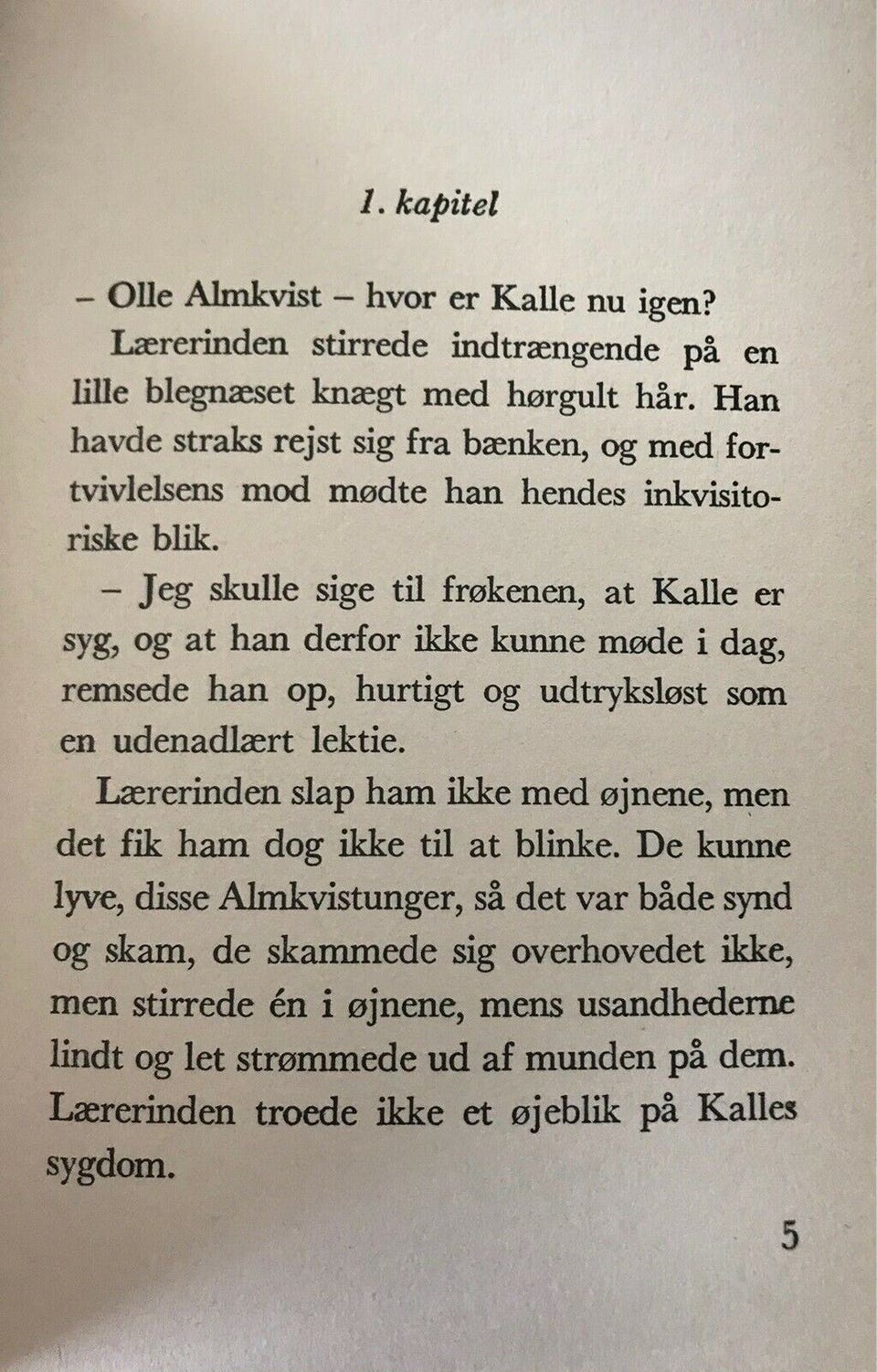 1. kapitel

– Olle Almkvist – hvor er Kalle nu igen?

Lærerinden stirrede indtrængende på en lille blegnæset knægt med hørgult hår. Han havde straks rejst sig fra bænken, og med fortvivlelsens mod mødte han hendes inkvisitoriske blik.

– Jeg skulle sige til frøkenen, at Kalle er syg, og at han derfor ikke kunne møde i dag, remsede han op, hurtigt og udtryksløst som en udenadlært lektie.

Lærerinden slap ham ikke med øjnene, men det fik ham dog ikke til at blinke. De kunne lyve, disse Almkvistunger, så det var både synd og skam, de skammede sig overhovedet ikke, men stirrede én i øjnene, mens usandhederne lindt og let strømmede ud af munden på dem. Lærerinden troede ikke et øjeblik på Kalles sygdom.

5